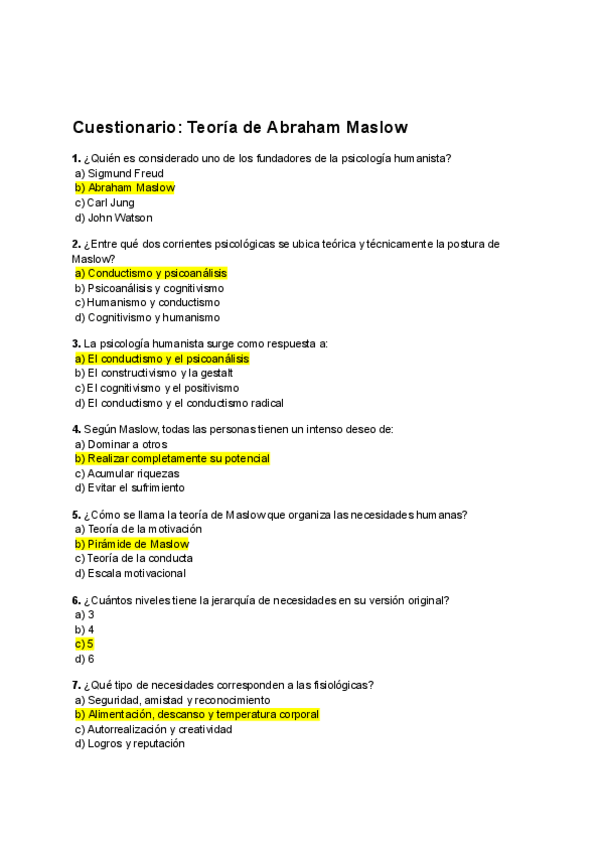 Cuestionario: Teoría de Abraham Maslow

1. ¿Quién es considerado uno de los fundadores de la psicología humanista?
a) Sigmund Freud
b) Abraham Maslow
c) Carl Jung
d) John Watson

2. ¿Entre qué dos corrientes psicológicas se ubica teórica y técnicamente la postura de Maslow?
a) Conductismo y psicoanálisis
b) Psicoanálisis y cognitivismo
c) Humanismo y conductismo
d) Cognitivismo y humanismo

3. La psicología humanista surge como respuesta a:
a) El conductismo y el psicoanálisis
b) El constructivismo y la gestalt
c) El cognitivismo y el positivismo
d) El conductismo y el conductismo radical

4. Según Maslow, todas las personas tienen un intenso deseo de:
a) Dominar a otros
b) Realizar completamente su potencial
c) Acumular riquezas
d) Evitar el sufrimiento

5. ¿Cómo se llama la teoría de Maslow que organiza las necesidades humanas?
a) Teoría de la motivación
b) Pirámide de Maslow
c) Teoría de la conducta
d) Escala motivacional

6. ¿Cuántos niveles tiene la jerarquía de necesidades en su versión original?
a) 3
b) 4
c) 5
d) 6

7. ¿Qué tipo de necesidades corresponden a las fisiológicas?
a) Seguridad, amistad y reconocimiento
b) Alimentación, descanso y temperatura corporal
c) Autorrealización y creatividad
d) Logros y reputación